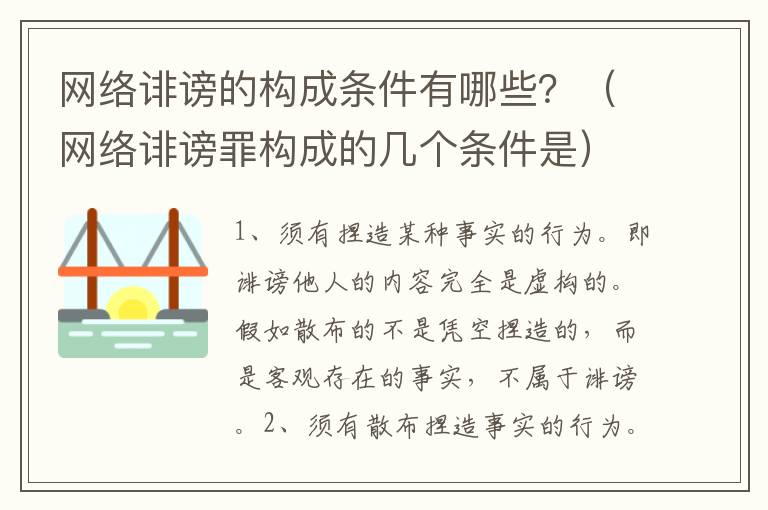 网络诽谤的构成条件有哪些？（网络诽谤罪构成的几个条件是）

1、须有捏造某种事实的行为。即诽谤他人的内容完全是虚构的。假如散布的不是凭空捏造的，而是客观存在的事实，不属于诽谤。2、须有散布捏造事实的行为。